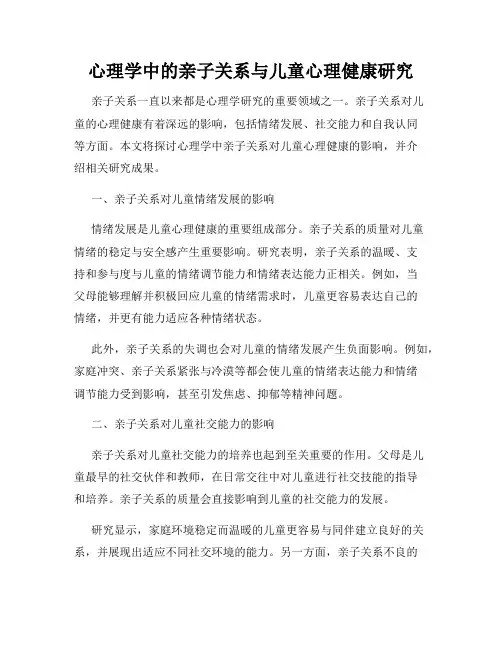 心理学中的亲子关系与儿童心理健康研究

亲子关系一直以来都是心理学研究的重要领域之一。亲子关系对儿童的心理健康有着深远的影响，包括情绪发展、社交能力和自我认同等方面。本文将探讨心理学中亲子关系对儿童心理健康的影响，并介绍相关研究成果。

一、亲子关系对儿童情绪发展的影响

情绪发展是儿童心理健康的重要组成部分。亲子关系的质量对儿童情绪的稳定与安全感产生重要影响。研究表明，亲子关系的温暖、支持和参与度与儿童的情绪调节能力和情绪表达能力正相关。例如，当父母能够理解并积极回应儿童的情绪需求时，儿童更容易表达自己的情绪，并更有能力适应各种情绪状态。

此外，亲子关系的失调也会对儿童的情绪发展产生负面影响。例如，家庭冲突、亲子关系紧张与冷漠等都会使儿童的情绪表达能力和情绪调节能力受到影响，甚至引发焦虑、抑郁等精神问题。

二、亲子关系对儿童社交能力的影响

亲子关系对儿童社交能力的培养也起到至关重要的作用。父母是儿童最早的社交伙伴和教师，在日常交往中对儿童进行社交技能的指导和培养。亲子关系的质量会直接影响到儿童的社交能力的发展。

研究显示，家庭环境稳定而温暖的儿童更容易与同伴建立良好的关系，并展现出适应不同社交环境的能力。另一方面，亲子关系不良的